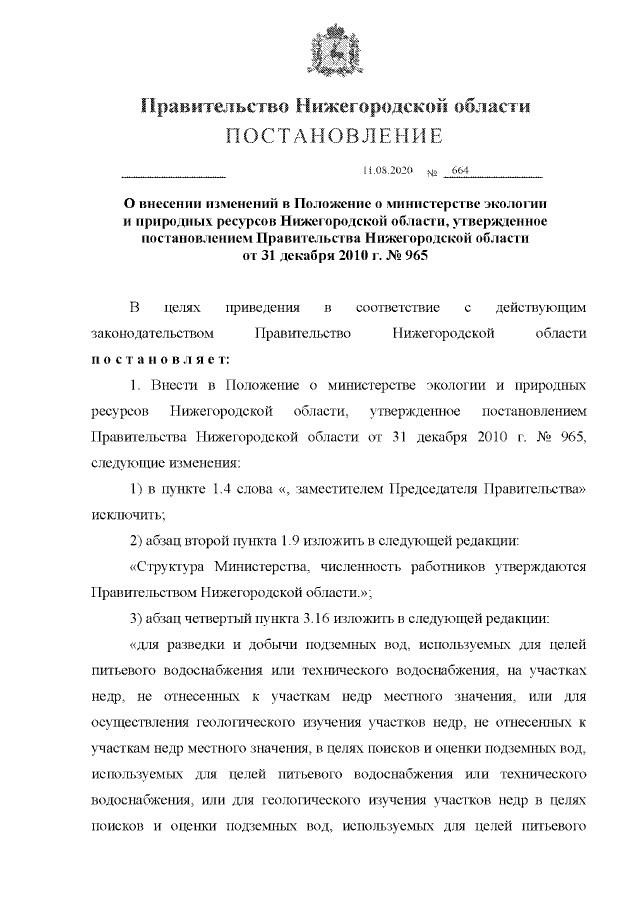 Правительство Нижегородской области
ПОСТАНОВЛЕНИЕ

11.08.2020 № 664

О внесении изменений в Положение о министерстве экологии и природных ресурсов Нижегородской области, утвержденное постановлением Правительства Нижегородской области от 31 декабря 2010 г. № 965

В целях приведения в соответствие с действующим законодательством Правительство Нижегородской области постановляет:

1. Внести в Положение о министерстве экологии и природных ресурсов Нижегородской области, утвержденное постановлением Правительства Нижегородской области от 31 декабря 2010 г. № 965, следующие изменения:

1) в пункте 1.4 слова «, заместителем Председателя Правительства» исключить;

2) абзац второй пункта 1.9 изложить в следующей редакции:

«Структура Министерства, численность работников утверждаются Правительством Нижегородской области.»;

3) абзац четвертый пункта 3.16 изложить в следующей редакции:

«для разведки и добычи подземных вод, используемых для целей питьевого водоснабжения или технического водоснабжения, на участках недр, не отнесенных к участкам недр местного значения, или для осуществления геологического изучения участков недр, не отнесенных к участкам недр местного значения, в целях поисков и оценки подземных вод, используемых для целей питьевого водоснабжения или технического водоснабжения, или для геологического изучения участков недр в целях поисков и оценки подземных вод, используемых для целей питьевого